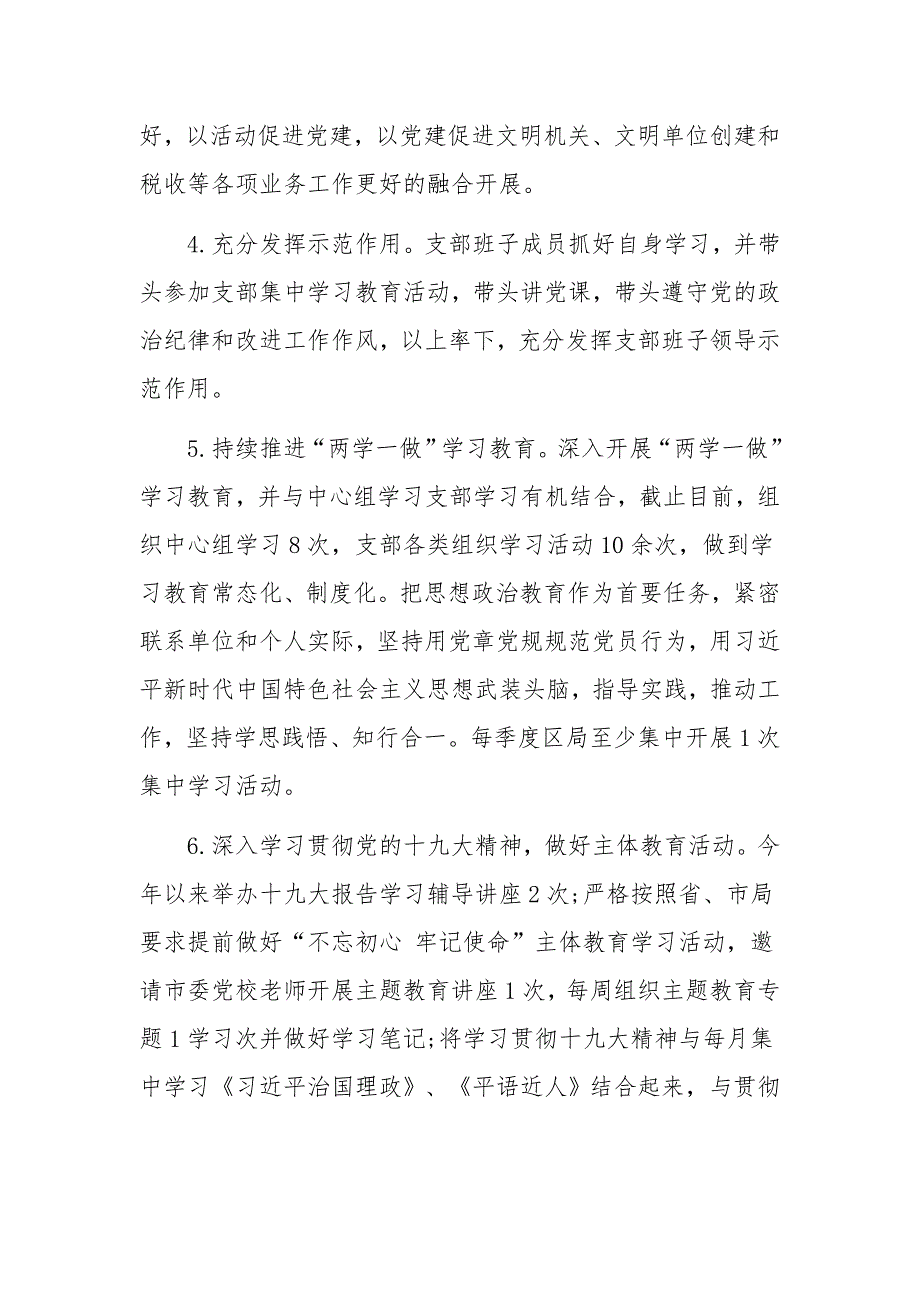 好，以活动促进党建，以党建促进文明机关、文明单位创建和税收等各项业务工作更好的融合开展。

4.充分发挥示范作用。支部班子成员抓好自身学习，并带头参加支部集中学习教育活动，带头讲党课，带头遵守党的政治纪律和改进工作作风，以上率下，充分发挥支部班子领导示范作用。

5.持续推进“两学一做”学习教育。深入开展“两学一做”学习教育，并与中心组学习支部学习有机结合，截止目前，组织中心组学习8次，支部各类组织学习活动10余次，做到学习教育常态化、制度化。把思想政治教育作为首要任务，紧密联系单位和个人实际，坚持用党章党规规范党员行为，用习近平新时代中国特色社会主义思想武装头脑，指导实践，推动工作，坚持学思践悟、知行合一。每季度区局至少集中开展1次集中学习活动。

6.深入学习贯彻党的十九大精神，做好主体教育活动。今年以来举办十九大报告学习辅导讲座2次;严格按照省、市局要求提前做好“不忘初心 牢记使命”主体教育学习活动，邀请市委党校老师开展主题教育讲座1次，每周组织主题教育专题1学习次并做好学习笔记;将学习贯彻十九大精神与每月集中学习《习近平治国理政》、《平语近人》结合起来，与贯彻